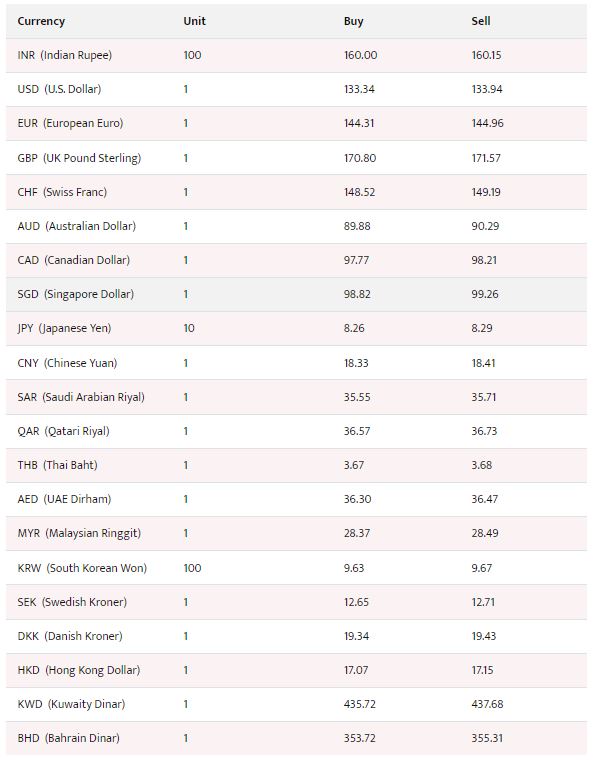 | Currency | Unit | Buy | Sell |
|---|---|---|---|
| INR (Indian Rupee) | 100 | 160.00 | 160.15 |
| USD (U.S. Dollar) | 1 | 133.34 | 133.94 |
| EUR (European Euro) | 1 | 144.31 | 144.96 |
| GBP (UK Pound Sterling) | 1 | 170.80 | 171.57 |
| CHF (Swiss Franc) | 1 | 148.52 | 149.19 |
| AUD (Australian Dollar) | 1 | 89.88 | 90.29 |
| CAD (Canadian Dollar) | 1 | 97.77 | 98.21 |
| SGD (Singapore Dollar) | 1 | 98.82 | 99.26 |
| JPY (Japanese Yen) | 10 | 8.26 | 8.29 |
| CNY (Chinese Yuan) | 1 | 18.33 | 18.41 |
| SAR (Saudi Arabian Riyal) | 1 | 35.55 | 35.71 |
| QAR (Qatari Riyal) | 1 | 36.57 | 36.73 |
| THB (Thai Baht) | 1 | 3.67 | 3.68 |
| AED (UAE Dirham) | 1 | 36.30 | 36.47 |
| MYR (Malaysian Ringgit) | 1 | 28.37 | 28.49 |
| KRW (South Korean Won) | 100 | 9.63 | 9.67 |
| SEK (Swedish Kroner) | 1 | 12.65 | 12.71 |
| DKK (Danish Kroner) | 1 | 19.34 | 19.43 |
| HKD (Hong Kong Dollar) | 1 | 17.07 | 17.15 |
| KWD (Kuwaity Dinar) | 1 | 435.72 | 437.68 |
| BHD (Bahrain Dinar) | 1 | 353.72 | 355.31 |